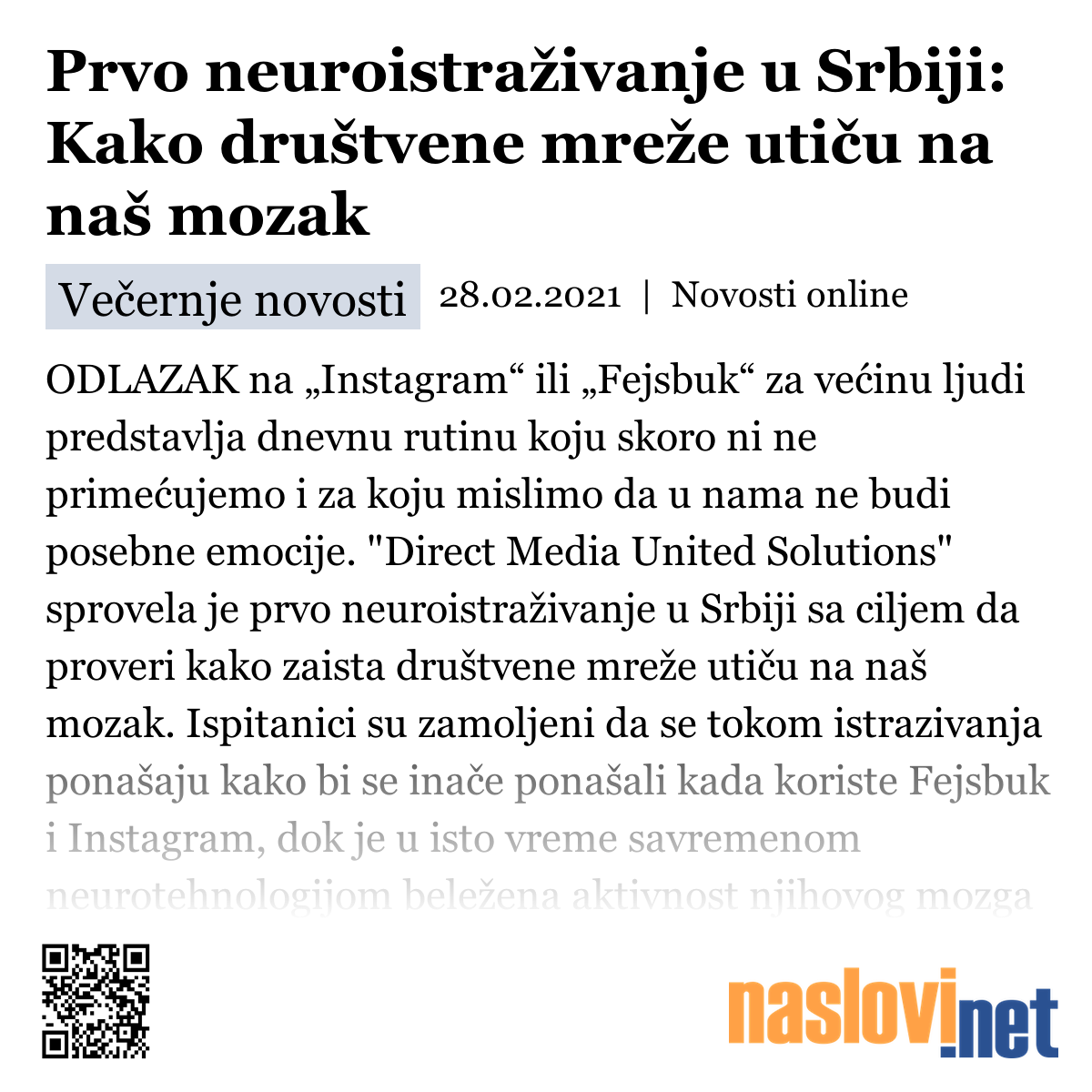 Prvo neuroistraživanje u Srbiji: Kako društvene mreže utiču na naš mozak

Večernje novosti 28.02.2021 | Novosti online

ODLAZAK na „Instagram“ ili „Fejsbuk“ za većinu ljudi predstavlja dnevnu rutinu koju skoro ni ne primećujemo i za koju mislimo da u nama ne budi posebne emocije. "Direct Media United Solutions" sprovela je prvo neuroistraživanje u Srbiji sa ciljem da proveri kako zaista društvene mreže utiču na naš mozak. Ispitanici su zamoljeni da se tokom istrazivanja ponašaju kako bi se inače ponašali kada koriste Fejsbuk i Instagram, dok je u isto vreme savremenom neurotehnologijom beležena aktivnost njihovog mozga

naslovi.net